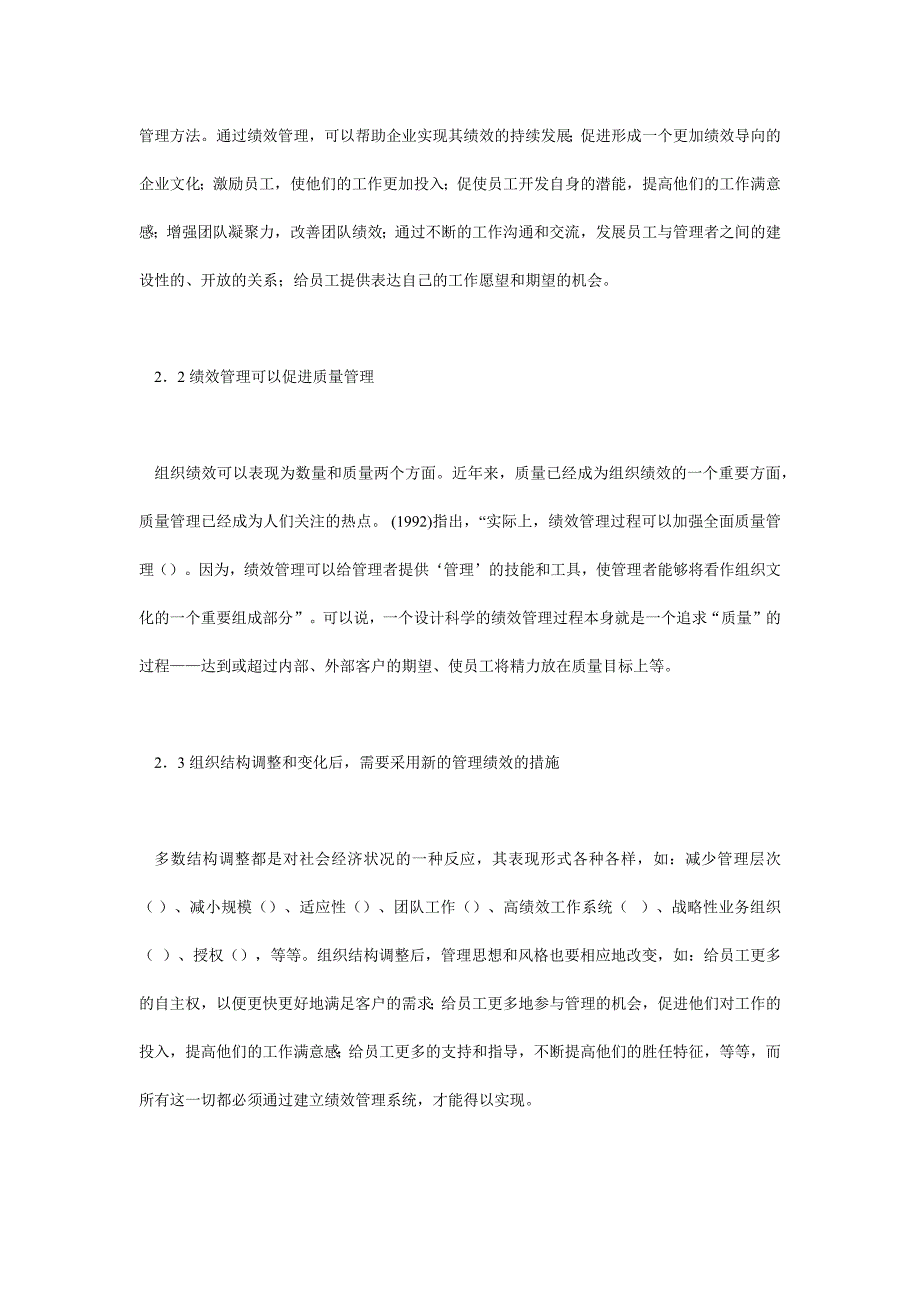 管理方法。通过绩效管理，可以帮助企业实现其绩效的持续发展；促进形成一个更加绩效导向的企业文化；激励员工，使他们的工作更加投入；促使员工开发自身的潜能，提高他们的工作满意感；增强团队凝聚力，改善团队绩效；通过不断的工作沟通和交流，发展员工与管理者之间的建设性的、开放的关系；给员工提供表达自己的工作愿望和期望的机会。

2．2 绩效管理可以促进质量管理

组织绩效可以表现为数量和质量两个方面。近年来，质量已经成为组织绩效的一个重要方面，质量管理已经成为人们关注的热点。 (1992)指出，“实际上，绩效管理过程可以加强全面质量管理（）。因为，绩效管理可以给管理者提供‘管理’的技能和工具，使管理者能够将看作组织文化的一个重要组成部分”。可以说，一个设计科学的绩效管理过程本身就是一个追求“质量”的过程——达到或超过内部、外部客户的期望、使员工将精力放在质量目标上等。

2．3 组织结构调整和变化后，需要采用新的管理绩效的措施

多数结构调整都是对社会经济状况的一种反应，其表现形式各种各样，如：减少管理层次（）、减小规模（）、适应性（）、团队工作（）、高绩效工作系统（ ）、战略性业务组织（ ）、授权（），等等。组织结构调整后，管理思想和风格也要相应地改变，如：给员工更多的自主权，以便更快更好地满足客户的需求；给员工更多地参与管理的机会，促进他们对工作的投入，提高他们的工作满意感；给员工更多的支持和指导，不断提高他们的胜任特征，等等，而所有这一切都必须通过建立绩效管理系统，才能得以实现。